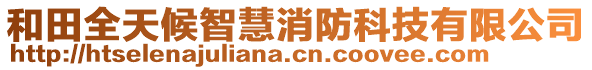 和田全天候智慧消防科技有限公司
http://htselenajuliana.cn.coovee.com